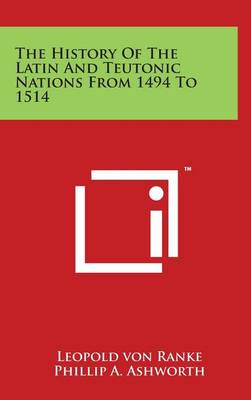 The History Of The Latin And Teutonic Nations From 1494 To 1514

™

Leopold von Ranke
Phillip A. Ashworth